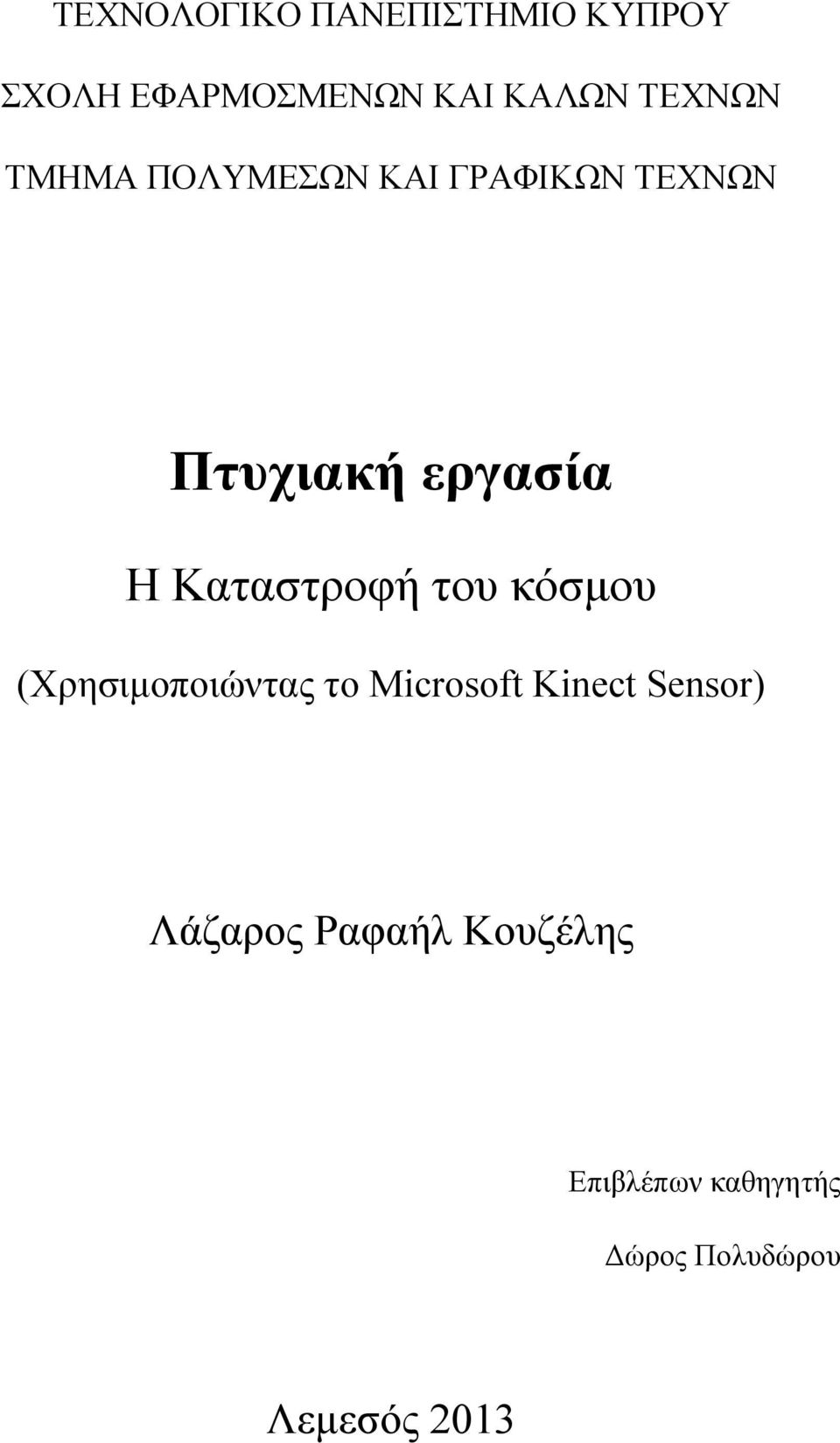 ΤΕΧΝΟΛΟΓΙΚΟ ΠΑΝΕΠΙΣΤΗΜΙΟ ΚΥΠΡΟΥ

ΣΧΟΛΗ ΕΦΑΡΜΟΣΜΕΝΩΝ ΚΑΙ ΚΑΛΩΝ ΤΕΧΝΩΝ

ΤΜΗΜΑ ΠΟΛΥΜΕΣΩΝ ΚΑΙ ΓΡΑΦΙΚΩΝ ΤΕΧΝΩΝ

Πτυχιακή εργασία

Η Καταστροφή του κόσμου

(Χρησιμοποιώντας το Microsoft Kinect Sensor)

Λάζαρος Ραφαήλ Κουζέλης

Επιβλέπων καθηγητής

Δώρος Πολυδώρου

Λεμεσός 2013